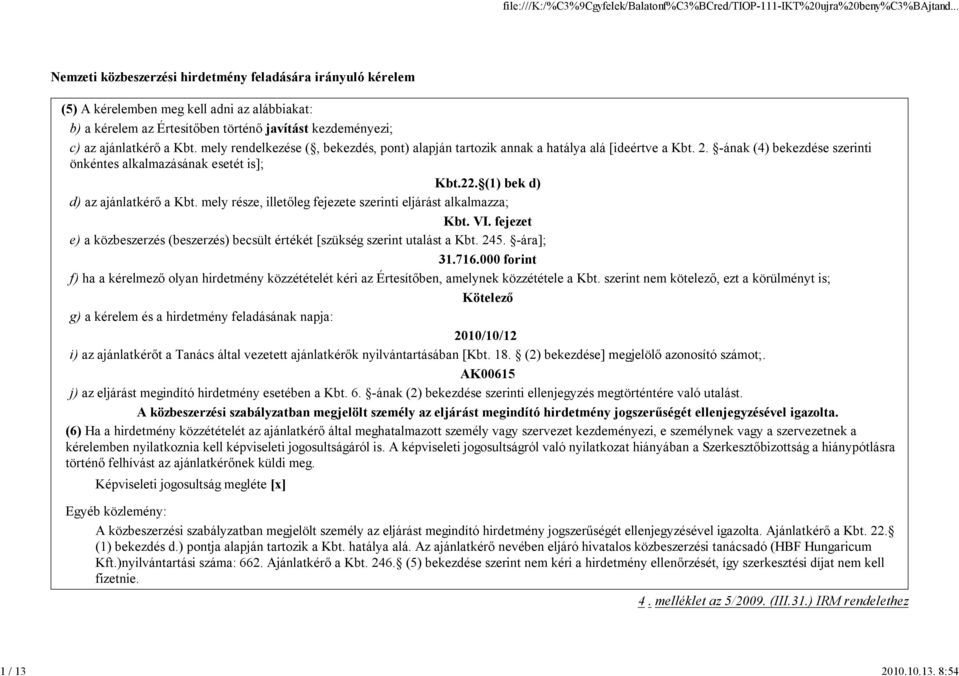 file:///K:/%C3%9Cgyfelek/Balatonf%C3%BCred/TIOP-111-IKT%20ujra%20beny%C3%BAjtand...

Nemzeti közbeszerzési hirdetmény feladására irányuló kérelem

(5) A kérelemben meg kell adni az alábbiakat:

b) a kérelem az Értesítőben történő javítást kezdeményezi;

c) az ajánlatkérő a Kbt. mely rendelkezése (§, bekezdés, pont) alapján tartozik annak a hatálya alá [ideértve a Kbt. 2. §-ának (4) bekezdése szerinti önkéntes alkalmazásának esetét is];

Kbt.22.§(1) bek d)

d) az ajánlatkérő a Kbt. mely része, illetőleg fejezete szerinti eljárást alkalmazza;

Kbt. VI. fejezet

e) a közbeszerzés (beszerzés) becsült értékét [szükség szerint utalást a Kbt. 245. §-ára];

31.716.000 forint

f) ha a kérelmező olyan hirdetmény közzétételét kéri az Értesítőben, amelynek közzététele a Kbt. szerint nem kötelező, ezt a körülményt is;

Kötelező

g) a kérelem és a hirdetmény feladásának napja:

2010/10/12

i) az ajánlatkérőt a Tanács által vezetett ajánlatkérők nyilvántartásában [Kbt. 18. § (2) bekezdése] megjelölő azonosító számot;.

AK00615

j) az eljárást megindító hirdetmény esetében a Kbt. 6. §-ának (2) bekezdése szerinti ellenjegyzés megtörténtére való utalást.

A közbeszerzési szabályzatban megjelölt személy az eljárást megindító hirdetmény jogszerűségét ellenjegyzésével igazolta.

(6) Ha a hirdetmény közzétételét az ajánlatkérő által meghatalmazott személy vagy szervezet kezdeményezi, e személynek vagy a szervezetnek a kérelemben nyilatkoznia kell képviseleti jogosultságáról is. A képviseleti jogosultságról való nyilatkozat hiányában a Szerkesztőbizottság a hiánypótlásra történő felhívást az ajánlatkérőnek küldi meg.

Képviseleti jogosultság megléte [x]

Egyéb közlemény:

A közbeszerzési szabályzatban megjelölt személy az eljárást megindító hirdetmény jogszerűségét ellenjegyzésével igazolta. Ajánlatkérő a Kbt. 22.§ (1) bekezdés d.) pontja alapján tartozik a Kbt. hatálya alá. Az ajánlatkérő nevében eljáró hivatalos közbeszerzési tanácsadó (HBF Hungaricum Kft.)nyilvántartási száma: 662. Ajánlatkérő a Kbt. 246.§ (5) bekezdése szerint nem kéri a hirdetmény ellenőrzését, így szerkesztési díjat nem kell fizetnie.

4 . melléklet az 5/2009. (III.31.) IRM rendelethez

1 / 13

2010.10.13. 8:54